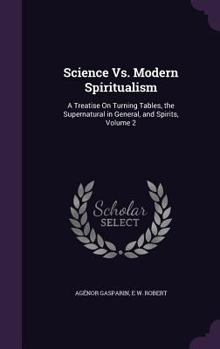 Science Vs. Modern Spiritualism

A Treatise On Turning Tables, the Supernatural in General, and Spirits, Volume 2

Scholar SELECT

AGÉNOR GASPARIN, E W. ROBERT